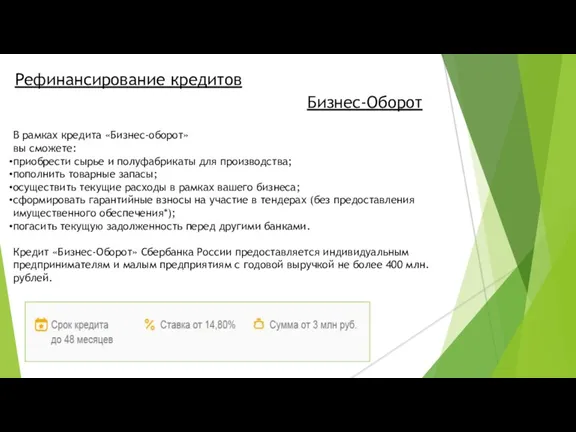 Рефинансирование кредитов

Бизнес-Оборот

В рамках кредита «Бизнес-оборот» вы сможете:
•приобрести сырье и полуфабрикаты для производства;
•пополнить товарные запасы;
•осуществить текущие расходы в рамках вашего бизнеса;
•сформировать гарантийные взносы на участие в тендерах (без предоставления имущественного обеспечения*);
•погасить текущую задолженность перед другими банками.

Кредит «Бизнес-Оборот» Сбербанка России предоставляется индивидуальным предпринимателям и малым предприятиям с годовой выручкой не более 400 млн. рублей.

Срок кредита до 48 месяцев

Ставка от 14,80%

Сумма от 3 млн руб.